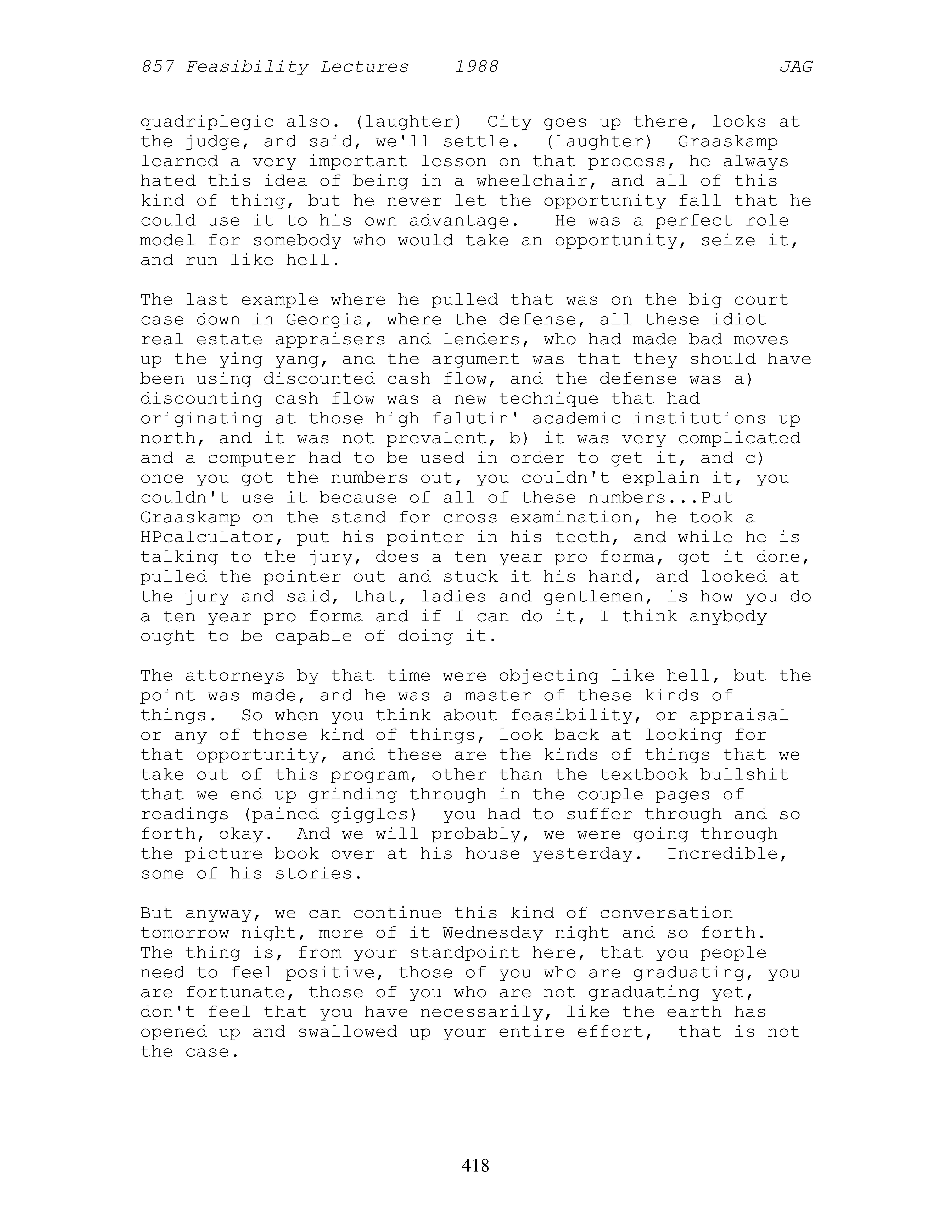 857 Feasibility Lectures 1988 JAG

quadriplegic also. (laughter) City goes up there, looks at the judge, and said, we'll settle. (laughter) Graaskamp learned a very important lesson on that process, he always hated this idea of being in a wheelchair, and all of this kind of thing, but he never let the opportunity fall that he could use it to his own advantage. He was a perfect role model for somebody who would take an opportunity, seize it, and run like hell.

The last example where he pulled that was on the big court case down in Georgia, where the defense, all these idiot real estate appraisers and lenders, who had made bad moves up the ying yang, and the argument was that they should have been using discounted cash flow, and the defense was a) discounting cash flow was a new technique that had originating at those high falutin' academic institutions up north, and it was not prevalent, b) it was very complicated and a computer had to be used in order to get it, and c) once you got the numbers out, you couldn't explain it, you couldn't use it because of all of these numbers...Put Graaskamp on the stand for cross examination, he took a HPcalculator, put his pointer in his teeth, and while he is talking to the jury, does a ten year pro forma, got it done, pulled the pointer out and stuck it his hand, and looked at the jury and said, that, ladies and gentlemen, is how you do a ten year pro forma and if I can do it, I think anybody ought to be capable of doing it.

The attorneys by that time were objecting like hell, but the point was made, and he was a master of these kinds of things. So when you think about feasibility, or appraisal or any of those kind of things, look back at looking for that opportunity, and these are the kinds of things that we take out of this program, other than the textbook bullshit that we end up grinding through in the couple pages of readings (pained giggles) you had to suffer through and so forth, okay. And we will probably, we were going through the picture book over at his house yesterday. Incredible, some of his stories.

But anyway, we can continue this kind of conversation tomorrow night, more of it Wednesday night and so forth. The thing is, from your standpoint here, that you people need to feel positive, those of you who are graduating, you are fortunate, those of you who are not graduating yet, don't feel that you have necessarily, like the earth has opened up and swallowed up your entire effort, that is not the case.

418